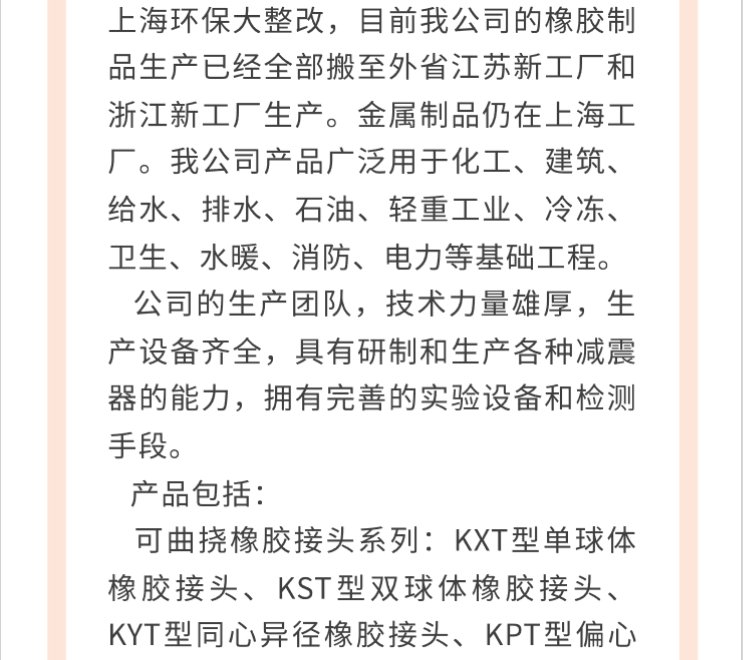 上海环保大整改，目前我公司的橡胶制品生产已经全部搬至外省江苏新工厂和浙江新工厂生产。金属制品仍在上海工厂。我公司产品广泛用于化工、建筑、给水、排水、石油、轻重工业、冷冻、卫生、水暖、消防、电力等基础工程。

公司的生产团队，技术力量雄厚，生产设备齐全，具有研制和生产各种减震器的能力，拥有完善的实验设备和检测手段。

产品包括：

可曲挠橡胶接头系列：KXT型单球体橡胶接头、KST型双球体橡胶接头、KYT型同心异径橡胶接头、KPT型偏心